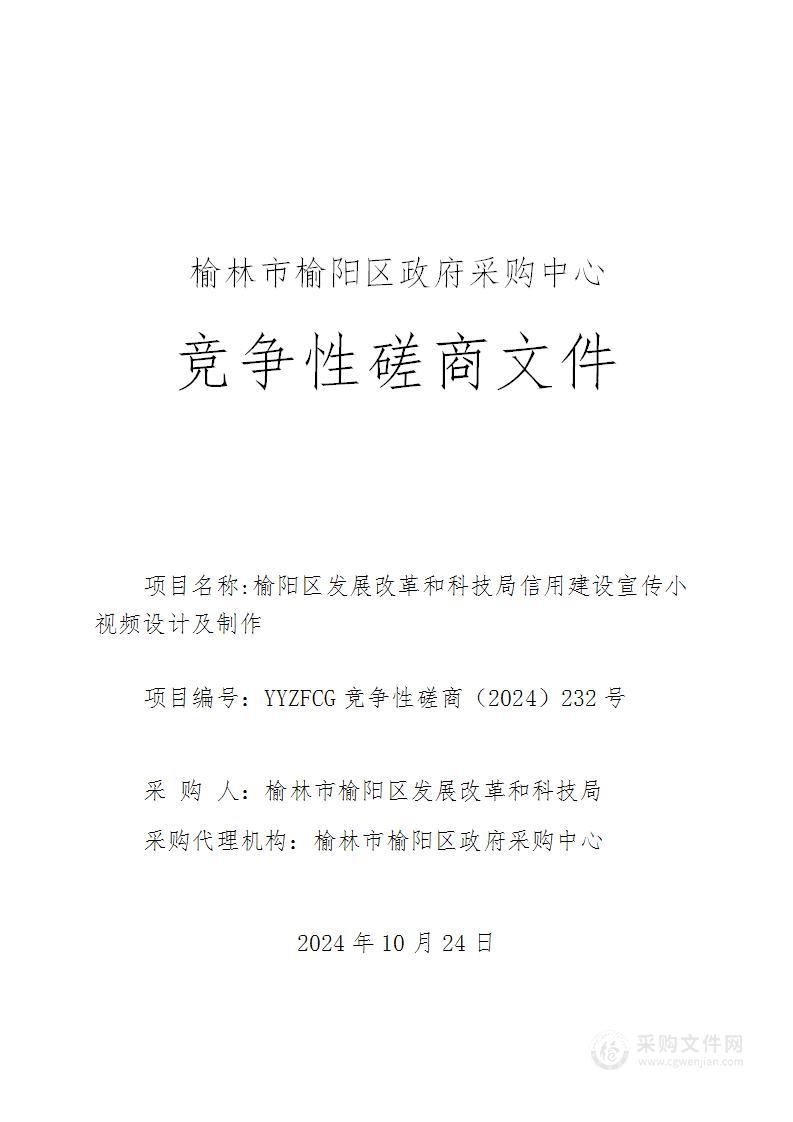 榆林市榆阳区政府采购中心

竞争性磋商文件

项目名称:榆阳区发展改革和科技局信用建设宣传小视频设计及制作

项目编号：YYZFCG 竞争性磋商（2024）232 号

采 购 人：榆林市榆阳区发展改革和科技局

采购代理机构：榆林市榆阳区政府采购中心

2024 年 10 月 24 日

采购文件网
www.cgwenjian.com